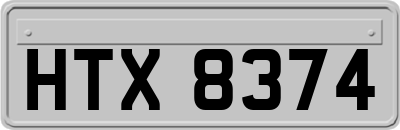 HTX 8374